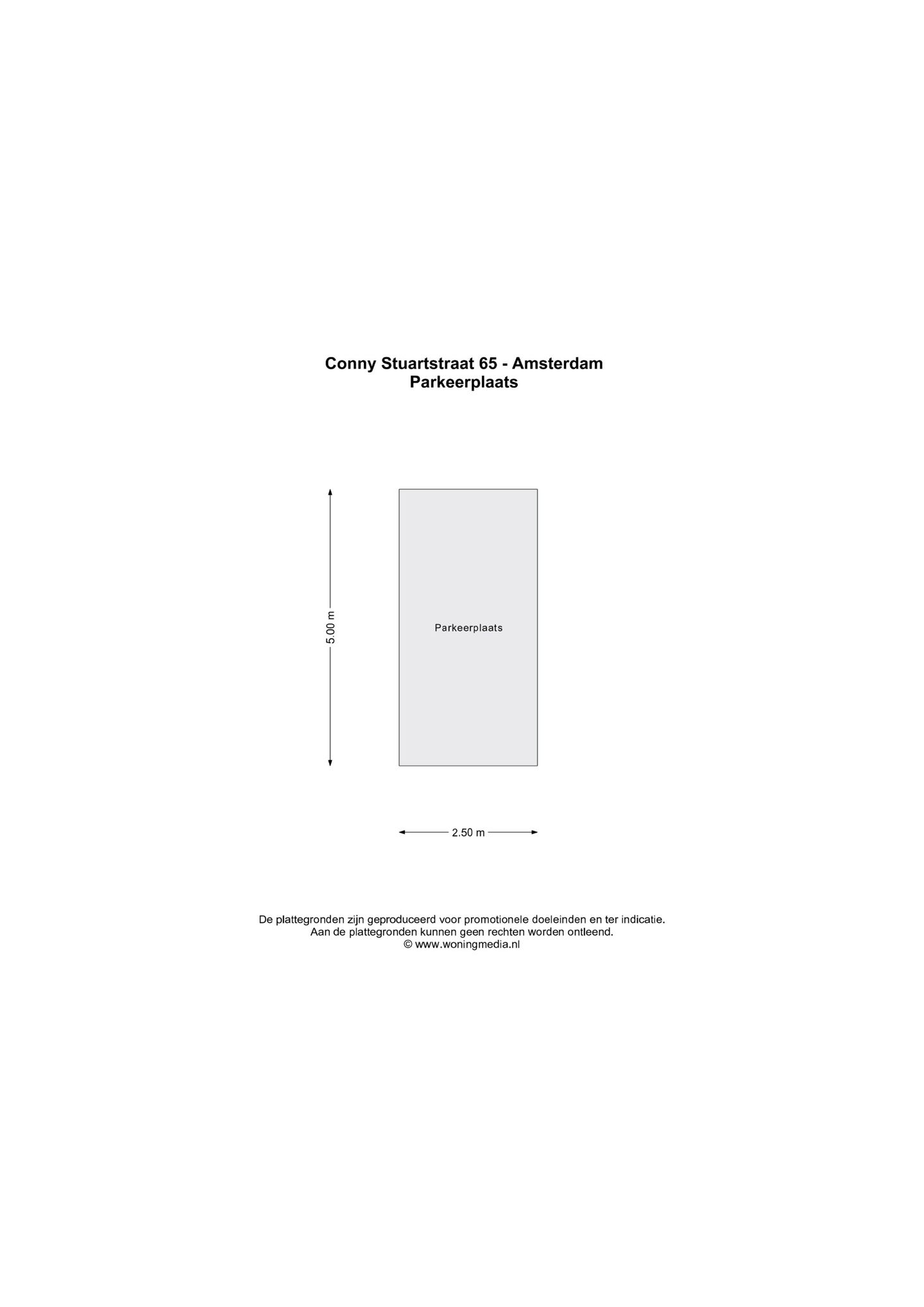 Conny Stuartstraat 65 - Amsterdam
Parkeerplaats

5.00 m

Parkeerplaats

2.50 m

De plattegronden zijn geproduceerd voor promotionele doeleinden en ter indicatie.
Aan de plattegronden kunnen geen rechten worden ontleend.
© www.woningmedia.nl